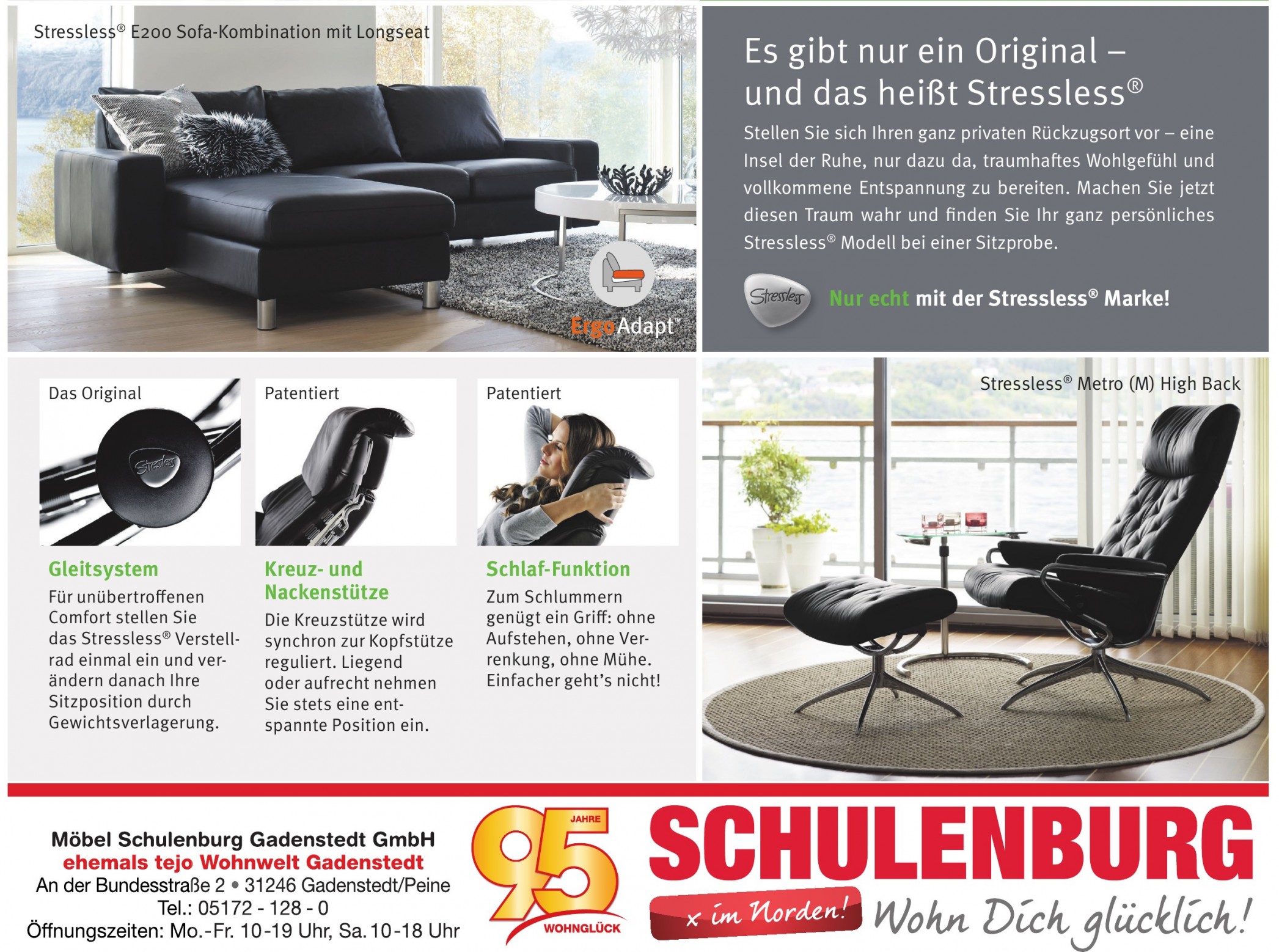 Stressless® E200 Sofa-Kombination mit Longseat

ErgoAdapt™

Es gibt nur ein Original – und das heißt Stressless®

Stellen Sie sich Ihren ganz privaten Rückzugsort vor – eine Insel der Ruhe, nur dazu da, traumhaftes Wohlgefühl und vollkommene Entspannung zu bereiten. Machen Sie jetzt diesen Traum wahr und finden Sie Ihr ganz persönliches Stressless® Modell bei einer Sitzprobe.

Stressless

Nur echt mit der Stressless® Marke!

Das Original

Stressless

Gleitsystem

Für unübertroffenen Comfort stellen Sie das Stressless® Verstellrad einmal ein und verändern danach Ihre Sitzposition durch Gewichtsverlagerung.

Patentiert

Kreuz- und Nackenstütze

Die Kreuzstütze wird synchron zur Kopfstütze reguliert. Liegend oder aufrecht nehmen Sie stets eine entspannte Position ein.

Patentiert

Schlaf-Funktion

Zum Schlummern genügt ein Griff: ohne Aufstehen, ohne Verrenkung, ohne Mühe. Einfacher geht's nicht!

Stressless® Metro (M) High Back

Möbel Schulenburg Gadenstedt GmbH
ehemals tejo Wohnwelt Gadenstedt
An der Bundesstraße 2 • 31246 Gadenstedt/Peine
Tel.: 05172 - 128 - 0
Öffnungszeiten: Mo.-Fr. 10-19 Uhr, Sa. 10-18 Uhr

95 JAHRE
WOHNGLÜCK

SCHULENBURG
x im Norden!
Wohn Dich glücklich!